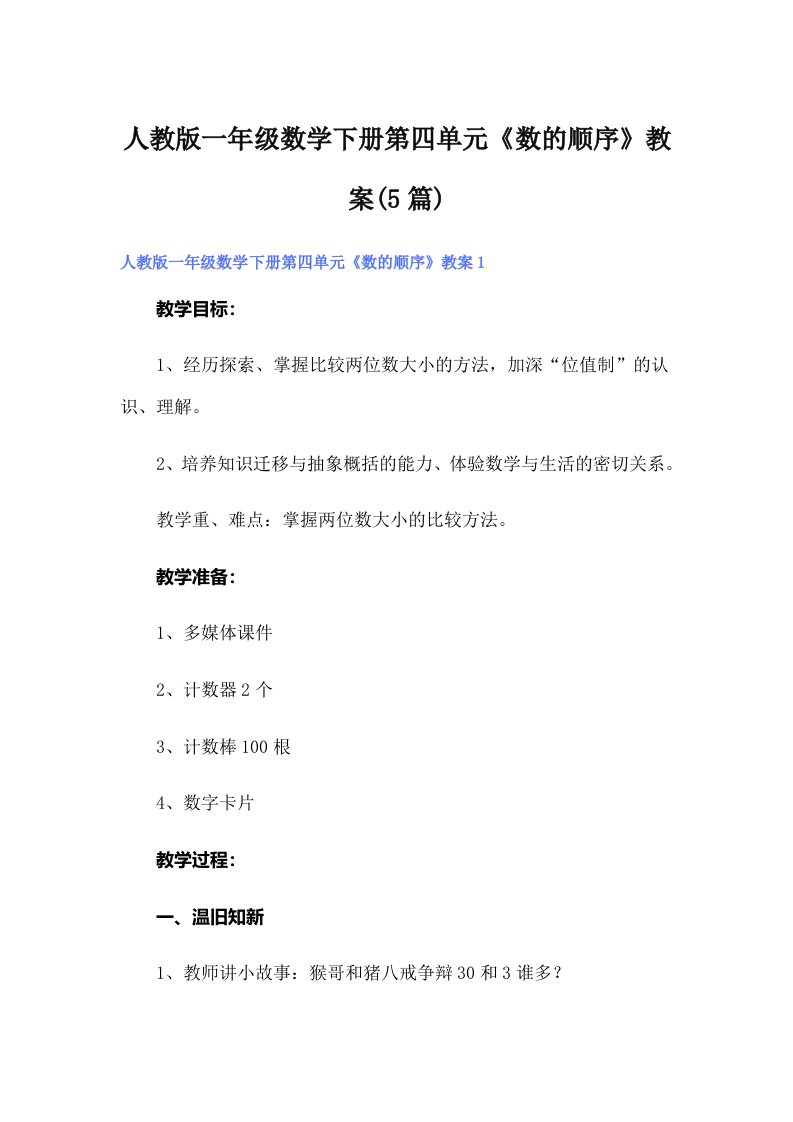 人教版一年级数学下册第四单元《数的顺序》教案(5篇)

人教版一年级数学下册第四单元《数的顺序》教案1

教学目标：

1、经历探索、掌握比较两位数大小的方法，加深“位值制”的认识、理解。

2、培养知识迁移与抽象概括的能力、体验数学与生活的密切关系。

教学重、难点：掌握两位数大小的比较方法。

教学准备：

1、多媒体课件

2、计数器2个

3、计数棒100根

4、数字卡片

教学过程：

一、温旧知新

1、教师讲小故事：猴哥和猪八戒争辩30和3谁多？